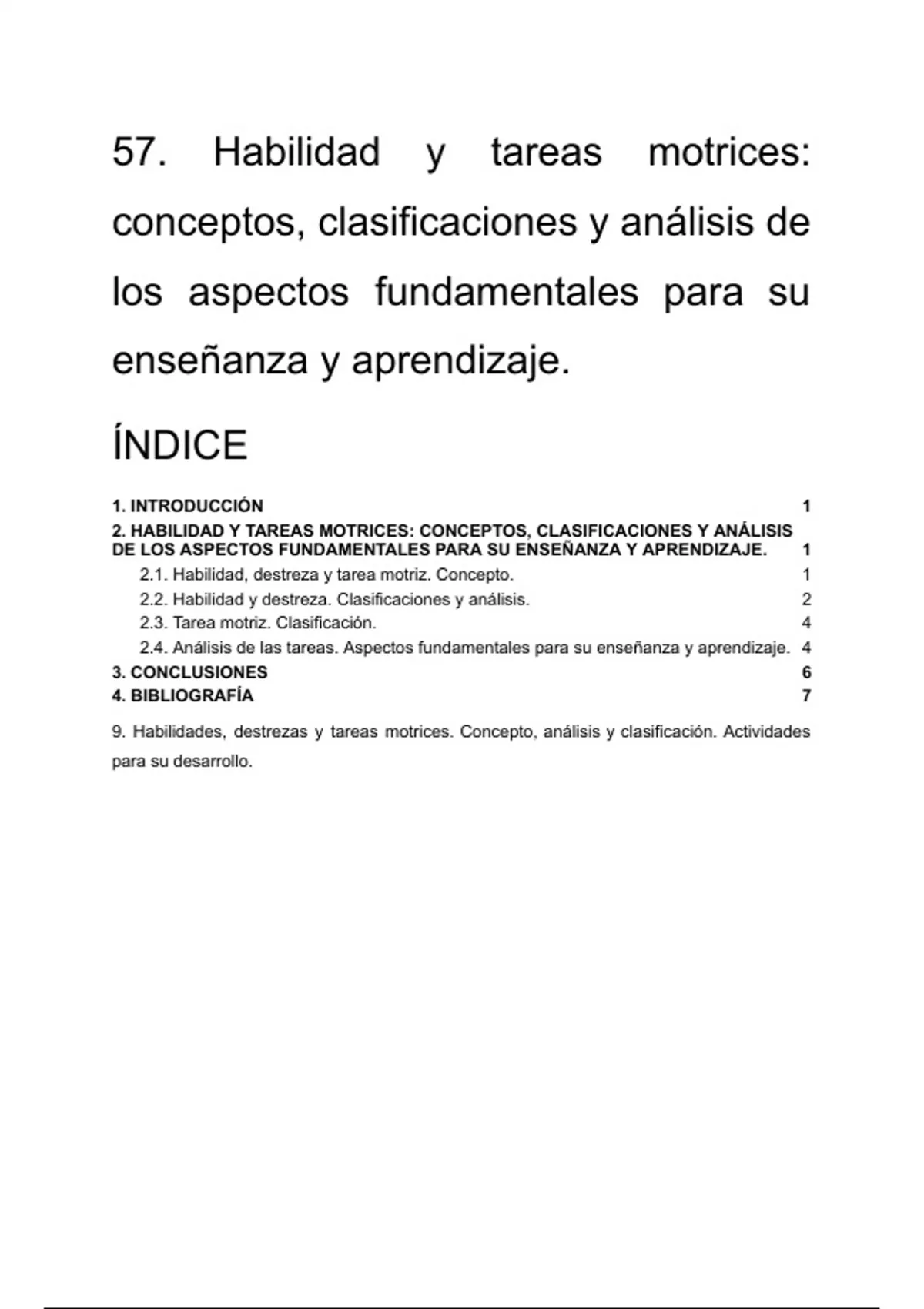 57. Habilidad y tareas motrices: conceptos, clasificaciones y análisis de los aspectos fundamentales para su enseñanza y aprendizaje.

ÍNDICE

1. INTRODUCCIÓN 1
2. HABILIDAD Y TAREAS MOTRICES: CONCEPTOS, CLASIFICACIONES Y ANÁLISIS DE LOS ASPECTOS FUNDAMENTALES PARA SU ENSEÑANZA Y APRENDIZAJE. 1
2.1. Habilidad, destreza y tarea motriz. Concepto. 1
2.2. Habilidad y destreza. Clasificaciones y análisis. 2
2.3. Tarea motriz. Clasificación. 4
2.4. Análisis de las tareas. Aspectos fundamentales para su enseñanza y aprendizaje. 4
3. CONCLUSIONES 6
4. BIBLIOGRAFÍA 7

9. Habilidades, destrezas y tareas motrices. Concepto, análisis y clasificación. Actividades para su desarrollo.